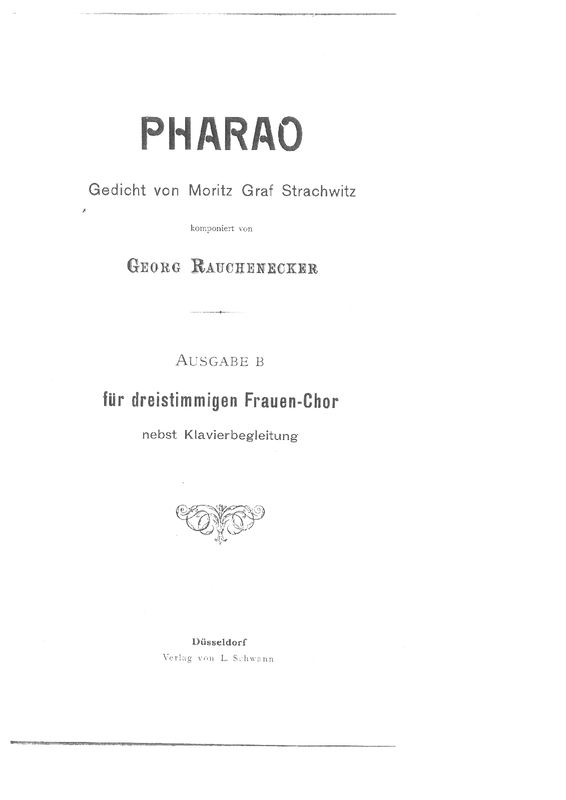 PHARAO

Gedicht von Moritz Graf Strachwitz

komponiert von

GEORG RAUCHENECKER

AUSGABE B

für dreistimmigen Frauen-Chor

nebst Klavierbegleitung

Düsseldorf

Verlag von L. Schwann